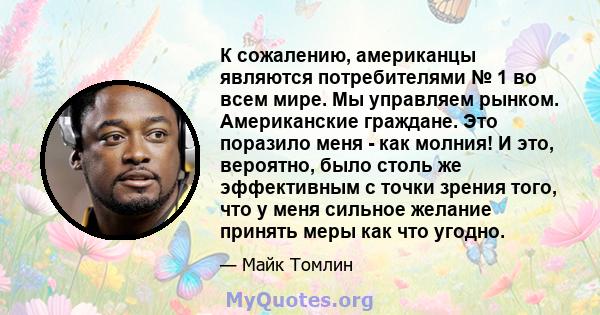 К сожалению, американцы являются потребителями № 1 во всем мире. Мы управляем рынком. Американские граждане. Это поразило меня - как молния! И это, вероятно, было столь же эффективным с точки зрения того, что у меня сильное желание принять меры как что угодно.

— Майк Томлин

MyQuotes.org